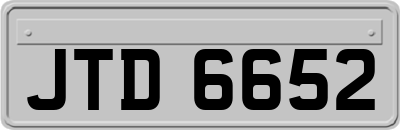 JTD 6652